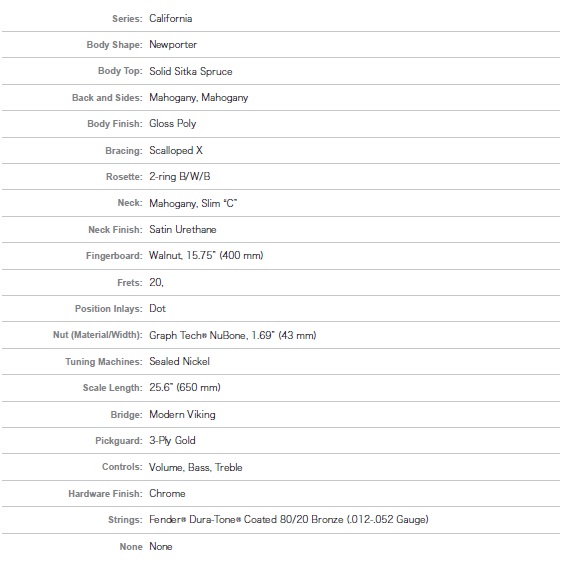 | | |
|---|---|
| Series: | California |
| Body Shape: | Newporter |
| Body Top: | Solid Sitka Spruce |
| Back and Sides: | Mahogany, Mahogany |
| Body Finish: | Gloss Poly |
| Bracing: | Scalloped X |
| Rosette: | 2-ring B/W/B |
| Neck: | Mahogany, Slim "C" |
| Neck Finish: | Satin Urethane |
| Fingerboard: | Walnut, 15.75" (400 mm) |
| Frets: | 20, |
| Position Inlays: | Dot |
| Nut (Material/Width): | Graph Tech® NuBone, 1.69" (43 mm) |
| Tuning Machines: | Sealed Nickel |
| Scale Length: | 25.6" (650 mm) |
| Bridge: | Modern Viking |
| Pickguard: | 3-Ply Gold |
| Controls: | Volume, Bass, Treble |
| Hardware Finish: | Chrome |
| Strings: | Fender® Dura-Tone® Coated 80/20 Bronze (.012-.052 Gauge) |
| None | None |